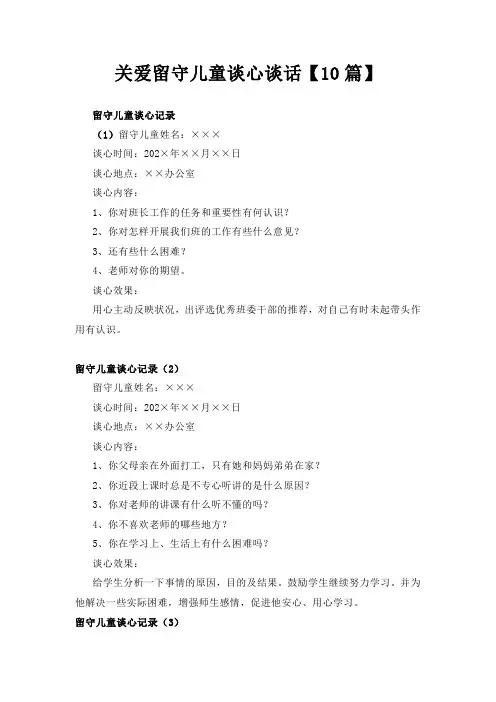 关爱留守儿童谈心谈话【10篇】

留守儿童谈心记录

（1）留守儿童姓名：×××

谈心时间：202×年××月××日

谈心地点：××办公室

谈心内容：

1、你对班长工作的任务和重要性有何认识？

2、你对怎样开展我们班的工作有些什么意见？

3、还有些什么困难？

4、老师对你的期望。

谈心效果：

用心主动反映状况，出评选优秀班委干部的推荐，对自己有时未起带头作用有认识。

留守儿童谈心记录（2）

留守儿童姓名：×××

谈心时间：202×年××月××日

谈心地点：××办公室

谈心内容：

1、你父母亲在外面打工，只有她和妈妈弟弟在家？

2、你近段上课时总是不专心听讲的是什么原因？

3、你对老师的讲课有什么听不懂的吗？

4、你不喜欢老师的哪些地方？

5、你在学习上、生活上有什么困难吗？

谈心效果：

给学生分析一下事情的原因，目的及结果。鼓励学生继续努力学习。并为他解决一些实际困难，增强师生感情，促进他安心、用心学习。

留守儿童谈心记录（3）